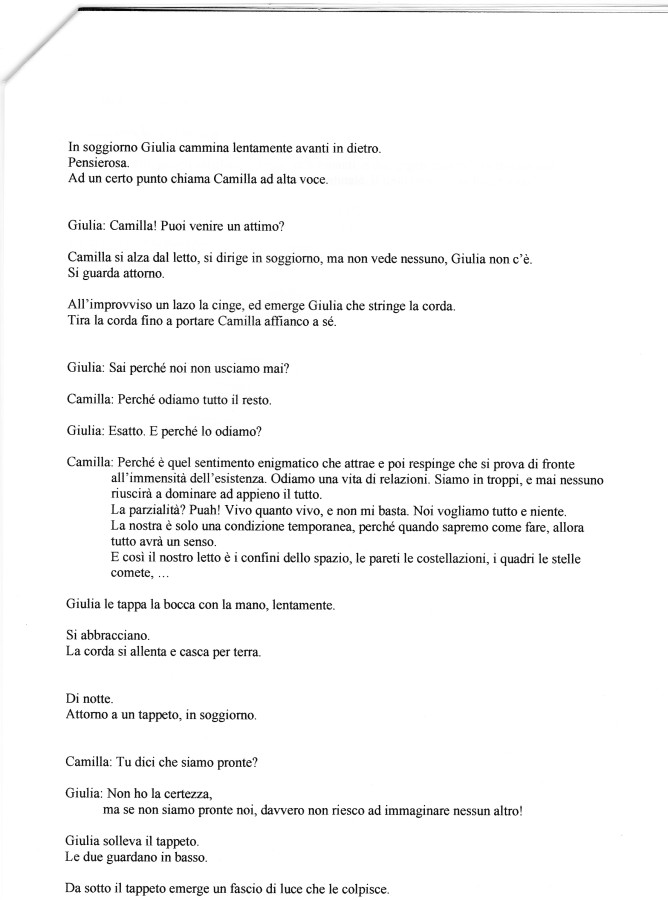 In soggiorno Giulia cammina lentamente avanti in dietro.
Pensierosa.
Ad un certo punto chiama Camilla ad alta voce.

Giulia: Camilla! Puoi venire un attimo?

Camilla si alza dal letto, si dirige in soggiorno, ma non vede nessuno, Giulia non c'è.
Si guarda attorno.

All'improvviso un lazo la cinge, ed emerge Giulia che stringe la corda.
Tira la corda fino a portare Camilla affianco a sé.

Giulia: Sai perché noi non usciamo mai?

Camilla: Perché odiamo tutto il resto.

Giulia: Esatto. E perché lo odiamo?

Camilla: Perché è quel sentimento enigmatico che attrae e poi respinge che si prova di fronte all'immensità dell'esistenza. Odiamo una vita di relazioni. Siamo in troppi, e mai nessuno riuscirà a dominare ad appieno il tutto.
La parzialità? Puah! Vivo quanto vivo, e non mi basta. Noi vogliamo tutto e niente.
La nostra è solo una condizione temporanea, perché quando sapremo come fare, allora tutto avrà un senso.
E così il nostro letto è i confini dello spazio, le pareti le costellazioni, i quadri le stelle comete, …

Giulia le tappa la bocca con la mano, lentamente.

Si abbracciano.
La corda si allenta e casca per terra.

Di notte.
Attorno a un tappeto, in soggiorno.

Camilla: Tu dici che siamo pronte?

Giulia: Non ho la certezza,
ma se non siamo pronte noi, davvero non riesco ad immaginare nessun altro!

Giulia solleva il tappeto.
Le due guardano in basso.

Da sotto il tappeto emerge un fascio di luce che le colpisce.